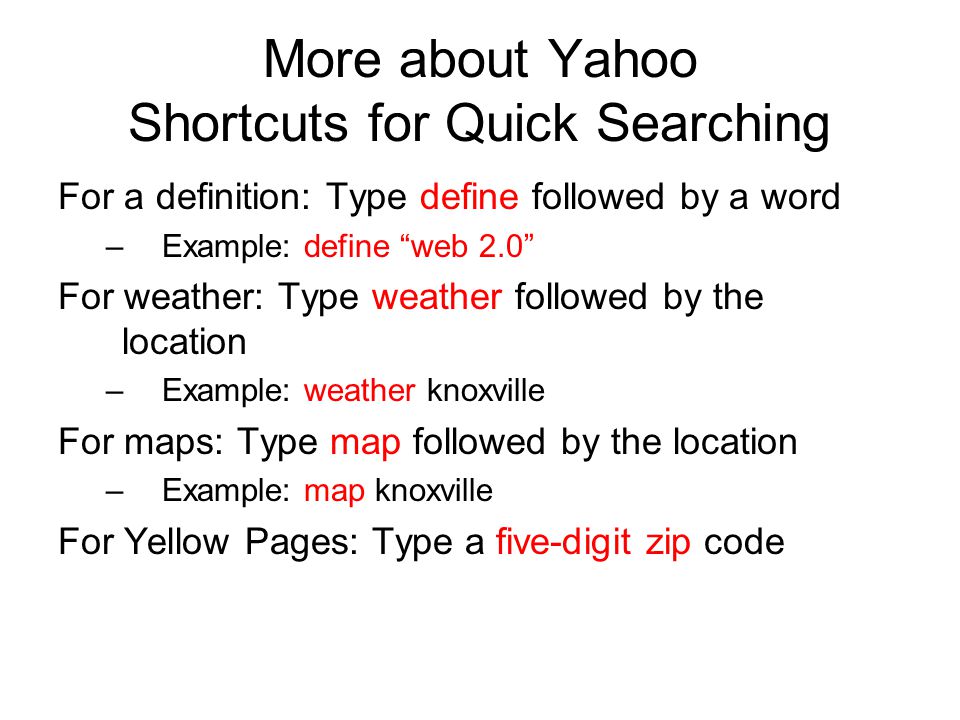 More about Yahoo
Shortcuts for Quick Searching

For a definition: Type define followed by a word
– Example: define “web 2.0”

For weather: Type weather followed by the location
– Example: weather knoxville

For maps: Type map followed by the location
– Example: map knoxville

For Yellow Pages: Type a five-digit zip code